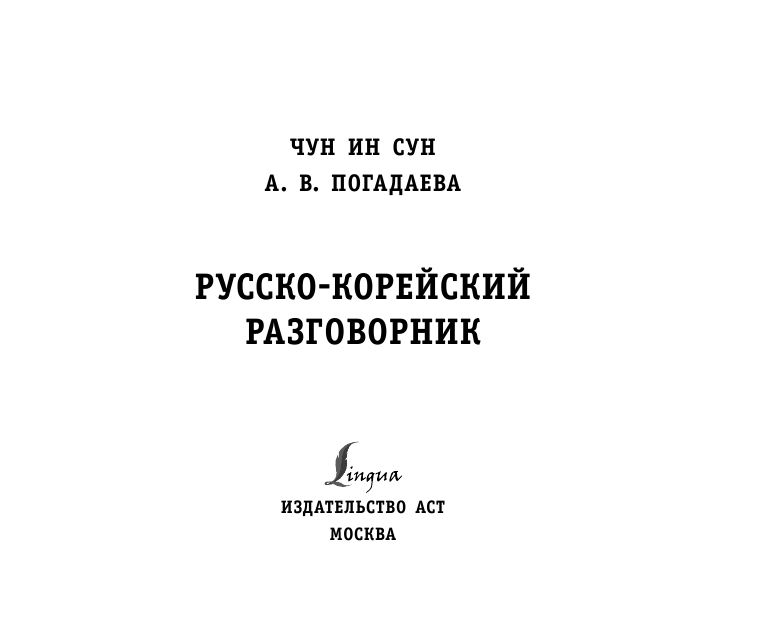 ЧУН ИН СУН
А. В. ПОГАДАЕВА

РУССКО-КОРЕЙСКИЙ РАЗГОВОРНИК

Lingua

ИЗДАТЕЛЬСТВО АСТ
МОСКВА